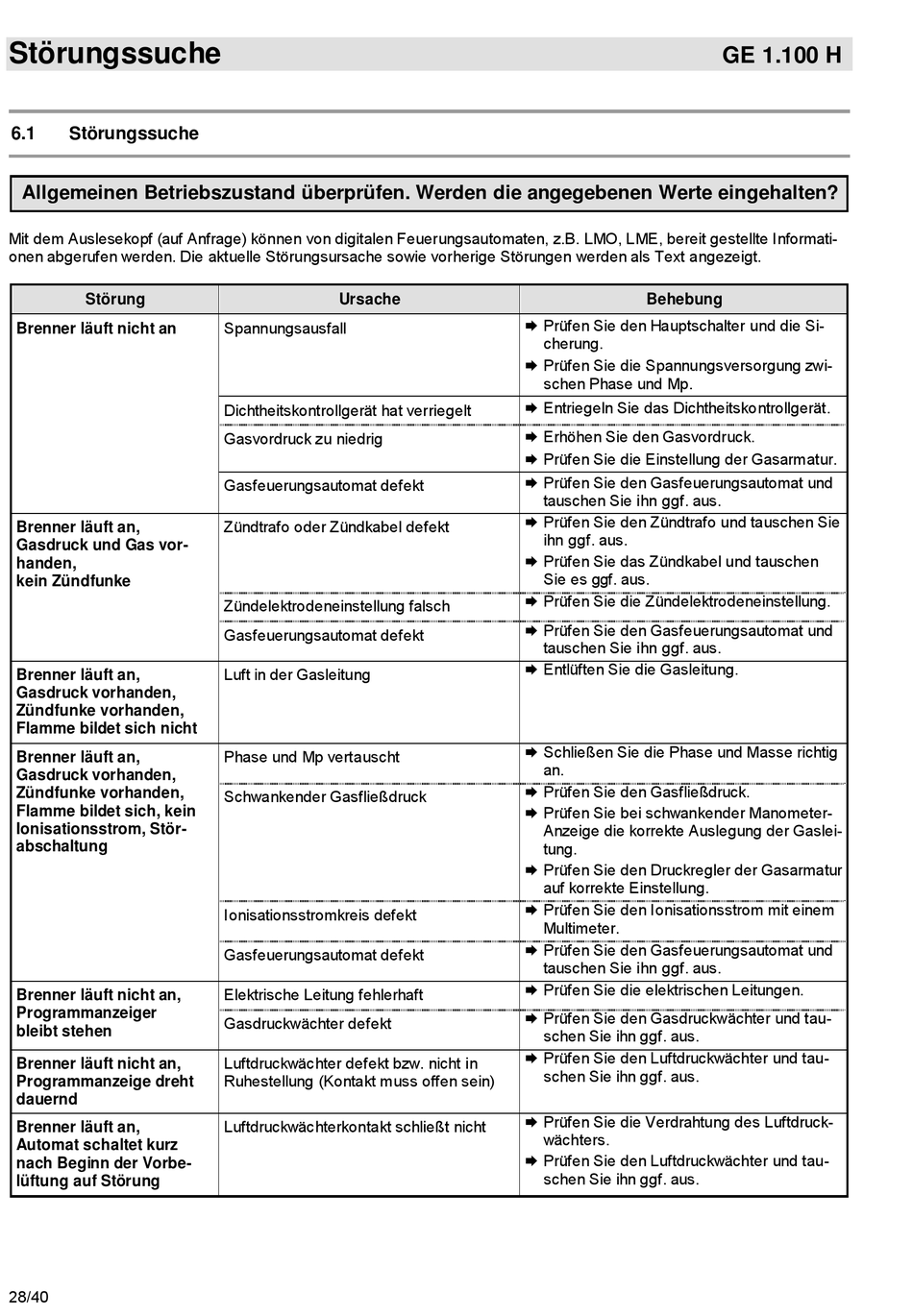 Störungssuche GE 1.100 H

6.1 Störungssuche

Allgemeinen Betriebszustand überprüfen. Werden die angegebenen Werte eingehalten?

Mit dem Auslesekopf (auf Anfrage) können von digitalen Feuerungsautomaten, z.B. LMO, LME, bereit gestellte Informationen abgerufen werden. Die aktuelle Störungsursache sowie vorherige Störungen werden als Text angezeigt.

| Störung | Ursache | Behebung |
|---|---|---|
| Brenner läuft nicht an | Spannungsausfall | ➨ Prüfen Sie den Hauptschalter und die Sicherung. ➨ Prüfen Sie die Spannungsversorgung zwischen Phase und Mp. |
| | Dichtheitskontrollgerät hat verriegelt | ➨ Entriegeln Sie das Dichtheitskontrollgerät. |
| | Gasvordruck zu niedrig | ➨ Erhöhen Sie den Gasvordruck. ➨ Prüfen Sie die Einstellung der Gasarmatur. |
| | Gasfeuerungsautomat defekt | ➨ Prüfen Sie den Gasfeuerungsautomat und tauschen Sie ihn ggf. aus. |
| Brenner läuft an, Gasdruck und Gas vorhanden, kein Zündfunke | Zündtrafo oder Zündkabel defekt | ➨ Prüfen Sie den Zündtrafo und tauschen Sie ihn ggf. aus. ➨ Prüfen Sie das Zündkabel und tauschen Sie es ggf. aus. |
| | Zündelektrodeneinstellung falsch | ➨ Prüfen Sie die Zündelektrodeneinstellung. |
| | Gasfeuerungsautomat defekt | ➨ Prüfen Sie den Gasfeuerungsautomat und tauschen Sie ihn ggf. aus. |
| Brenner läuft an, Gasdruck vorhanden, Zündfunke vorhanden, Flamme bildet sich nicht | Luft in der Gasleitung | ➨ Entlüften Sie die Gasleitung. |
| Brenner läuft an, Gasdruck vorhanden, Zündfunke vorhanden, Flamme bildet sich, kein Ionisationsstrom, Störabschaltung | Phase und Mp vertauscht | ➨ Schließen Sie die Phase und Masse richtig an. |
| | Schwankender Gasfließdruck | ➨ Prüfen Sie den Gasfließdruck. ➨ Prüfen Sie bei schwankender Manometer-Anzeige die korrekte Auslegung der Gasleitung. ➨ Prüfen Sie den Druckregler der Gasarmatur auf korrekte Einstellung. |
| | Ionisationsstromkreis defekt | ➨ Prüfen Sie den Ionisationsstrom mit einem Multimeter. |
| | Gasfeuerungsautomat defekt | ➨ Prüfen Sie den Gasfeuerungsautomat und tauschen Sie ihn ggf. aus. |
| Brenner läuft nicht an, Programmanzeiger bleibt stehen | Elektrische Leitung fehlerhaft | ➨ Prüfen Sie die elektrischen Leitungen. |
| | Gasdruckwächter defekt | ➨ Prüfen Sie den Gasdruckwächter und tauschen Sie ihn ggf. aus. |
| Brenner läuft nicht an, Programmanzeige dreht dauernd | Luftdruckwächter defekt bzw. nicht in Ruhestellung (Kontakt muss offen sein) | ➨ Prüfen Sie den Luftdruckwächter und tauschen Sie ihn ggf. aus. |
| Brenner läuft an, Automat schaltet kurz nach Beginn der Vorbelüftung auf Störung | Luftdruckwächterkontakt schließt nicht | ➨ Prüfen Sie die Verdrahtung des Luftdruckwächters. ➨ Prüfen Sie den Luftdruckwächter und tauschen Sie ihn ggf. aus. |

28/40